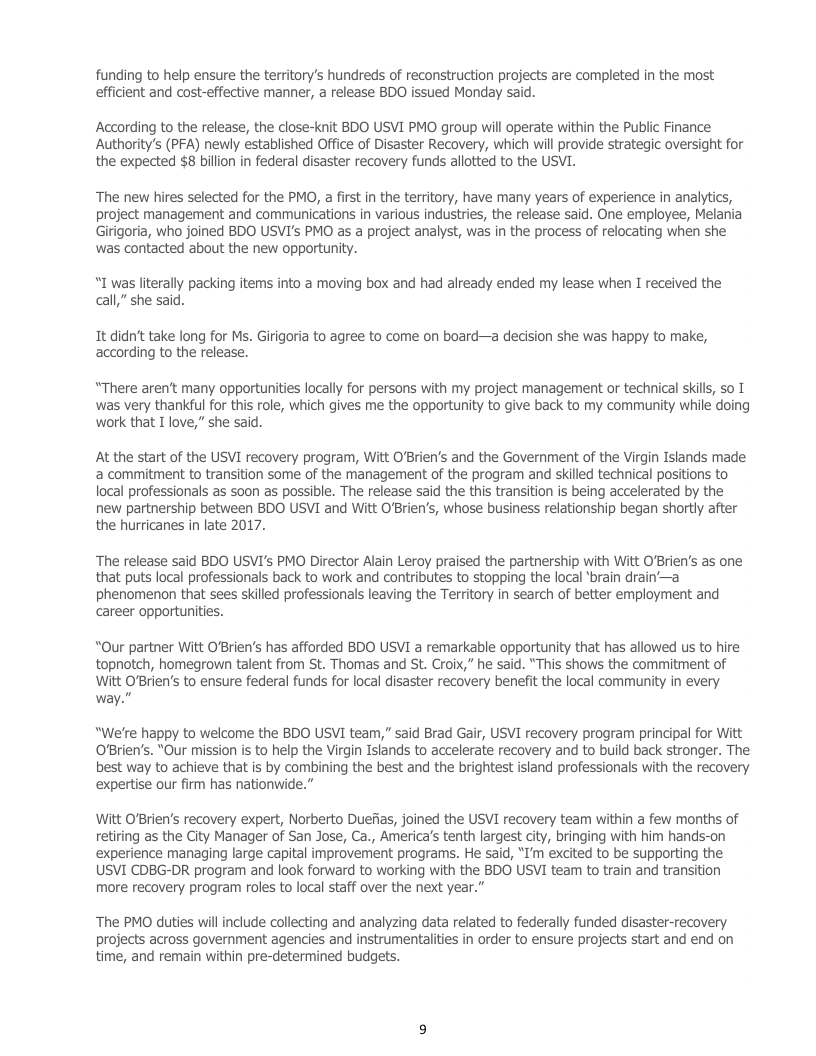 funding to help ensure the territory's hundreds of reconstruction projects are completed in the most efficient and cost-effective manner, a release BDO issued Monday said.

According to the release, the close-knit BDO USVI PMO group will operate within the Public Finance Authority's (PFA) newly established Office of Disaster Recovery, which will provide strategic oversight for the expected $8 billion in federal disaster recovery funds allotted to the USVI.

The new hires selected for the PMO, a first in the territory, have many years of experience in analytics, project management and communications in various industries, the release said. One employee, Melania Girigoria, who joined BDO USVI's PMO as a project analyst, was in the process of relocating when she was contacted about the new opportunity.

"I was literally packing items into a moving box and had already ended my lease when I received the call," she said.

It didn't take long for Ms. Girigoria to agree to come on board—a decision she was happy to make, according to the release.

"There aren't many opportunities locally for persons with my project management or technical skills, so I was very thankful for this role, which gives me the opportunity to give back to my community while doing work that I love," she said.

At the start of the USVI recovery program, Witt O'Brien's and the Government of the Virgin Islands made a commitment to transition some of the management of the program and skilled technical positions to local professionals as soon as possible. The release said the this transition is being accelerated by the new partnership between BDO USVI and Witt O'Brien's, whose business relationship began shortly after the hurricanes in late 2017.

The release said BDO USVI's PMO Director Alain Leroy praised the partnership with Witt O'Brien's as one that puts local professionals back to work and contributes to stopping the local 'brain drain'—a phenomenon that sees skilled professionals leaving the Territory in search of better employment and career opportunities.

"Our partner Witt O'Brien's has afforded BDO USVI a remarkable opportunity that has allowed us to hire topnotch, homegrown talent from St. Thomas and St. Croix," he said. "This shows the commitment of Witt O'Brien's to ensure federal funds for local disaster recovery benefit the local community in every way."

"We're happy to welcome the BDO USVI team," said Brad Gair, USVI recovery program principal for Witt O'Brien's. "Our mission is to help the Virgin Islands to accelerate recovery and to build back stronger. The best way to achieve that is by combining the best and the brightest island professionals with the recovery expertise our firm has nationwide."

Witt O'Brien's recovery expert, Norberto Dueñas, joined the USVI recovery team within a few months of retiring as the City Manager of San Jose, Ca., America's tenth largest city, bringing with him hands-on experience managing large capital improvement programs. He said, "I'm excited to be supporting the USVI CDBG-DR program and look forward to working with the BDO USVI team to train and transition more recovery program roles to local staff over the next year."

The PMO duties will include collecting and analyzing data related to federally funded disaster-recovery projects across government agencies and instrumentalities in order to ensure projects start and end on time, and remain within pre-determined budgets.

9